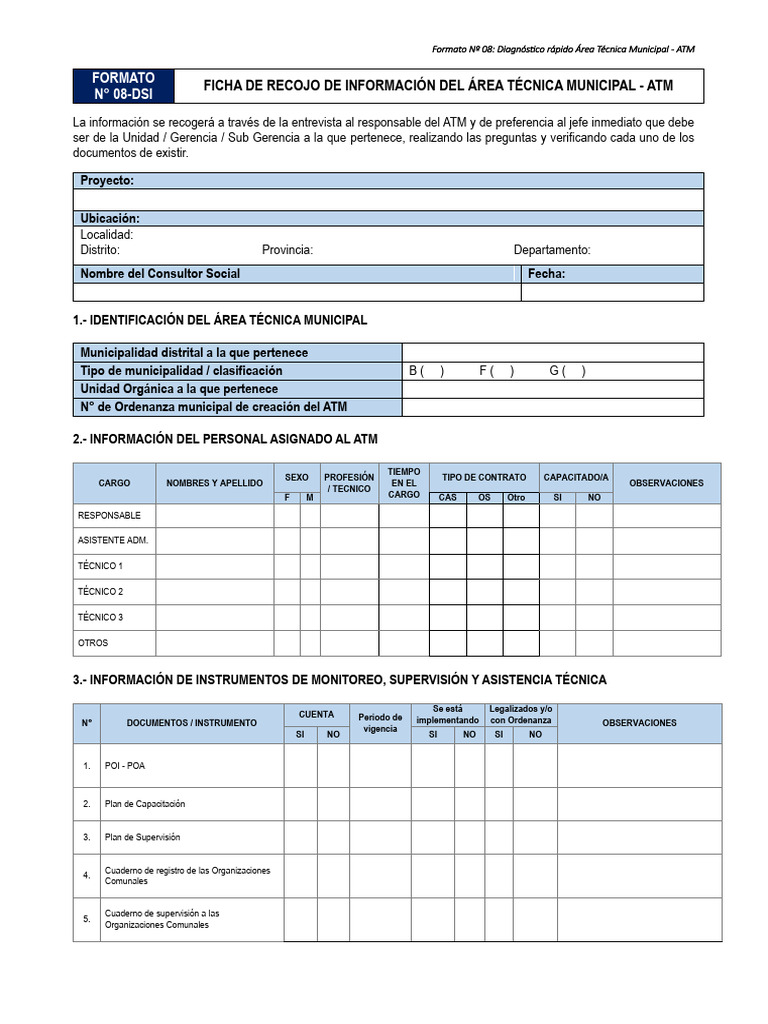 Formato Nº 08: Diagnóstico rápido Área Técnica Municipal - ATM

FORMATO
N° 08-DSI

FICHA DE RECOJO DE INFORMACIÓN DEL ÁREA TÉCNICA MUNICIPAL - ATM

La información se recogerá a través de la entrevista al responsable del ATM y de preferencia al jefe inmediato que debe ser de la Unidad / Gerencia / Sub Gerencia a la que pertenece, realizando las preguntas y verificando cada uno de los documentos de existir.

Proyecto:

Ubicación:
Localidad:
Distrito: Provincia: Departamento:

Nombre del Consultor Social
Fecha:

1.- IDENTIFICACIÓN DEL ÁREA TÉCNICA MUNICIPAL

Municipalidad distrital a la que pertenece
Tipo de municipalidad / clasificación B ( ) F ( ) G ( )
Unidad Orgánica a la que pertenece
N° de Ordenanza municipal de creación del ATM

2.- INFORMACIÓN DEL PERSONAL ASIGNADO AL ATM

| CARGO | NOMBRES Y APELLIDO | SEXO |  | PROFESIÓN / TECNICO | TIEMPO EN EL CARGO | TIPO DE CONTRATO |  |  | CAPACITADO/A |  | OBSERVACIONES |
|---|---|---|---|---|---|---|---|---|---|---|---|
|  |  | F | M |  |  | CAS | OS | Otro | SI | NO |  |
| RESPONSABLE |  |  |  |  |  |  |  |  |  |  |  |
| ASISTENTE ADM. |  |  |  |  |  |  |  |  |  |  |  |
| TÉCNICO 1 |  |  |  |  |  |  |  |  |  |  |  |
| TÉCNICO 2 |  |  |  |  |  |  |  |  |  |  |  |
| TÉCNICO 3 |  |  |  |  |  |  |  |  |  |  |  |
| OTROS |  |  |  |  |  |  |  |  |  |  |  |

3.- INFORMACIÓN DE INSTRUMENTOS DE MONITOREO, SUPERVISIÓN Y ASISTENCIA TÉCNICA

| N° | DOCUMENTOS / INSTRUMENTO | CUENTA |  | Periodo de vigencia | Se está implementando |  | Legalizados y/o con Ordenanza |  | OBSERVACIONES |
|---|---|---|---|---|---|---|---|---|---|
|  |  | SI | NO |  | SI | NO | SI | NO |  |
| 1. | POI - POA |  |  |  |  |  |  |  |  |
| 2. | Plan de Capacitación |  |  |  |  |  |  |  |  |
| 3. | Plan de Supervisión |  |  |  |  |  |  |  |  |
| 4. | Cuaderno de registro de las Organizaciones Comunales |  |  |  |  |  |  |  |  |
| 5. | Cuaderno de supervisión a las Organizaciones Comunales |  |  |  |  |  |  |  |  |